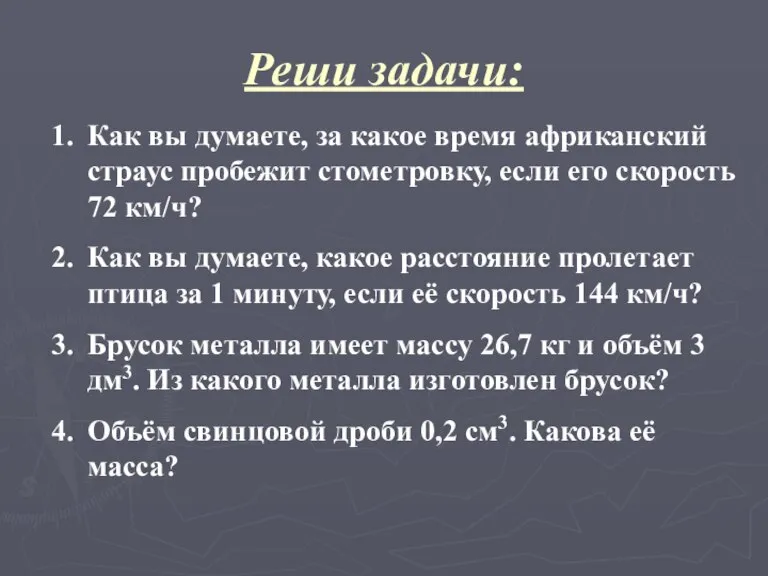 Реши задачи:

1. Как вы думаете, за какое время африканский страус пробежит стометровку, если его скорость 72 км/ч?

2. Как вы думаете, какое расстояние пролетает птица за 1 минуту, если её скорость 144 км/ч?

3. Брусок металла имеет массу 26,7 кг и объём 3 дм$^3$. Из какого металла изготовлен брусок?

4. Объём свинцовой дроби 0,2 см$^3$. Какова её масса?